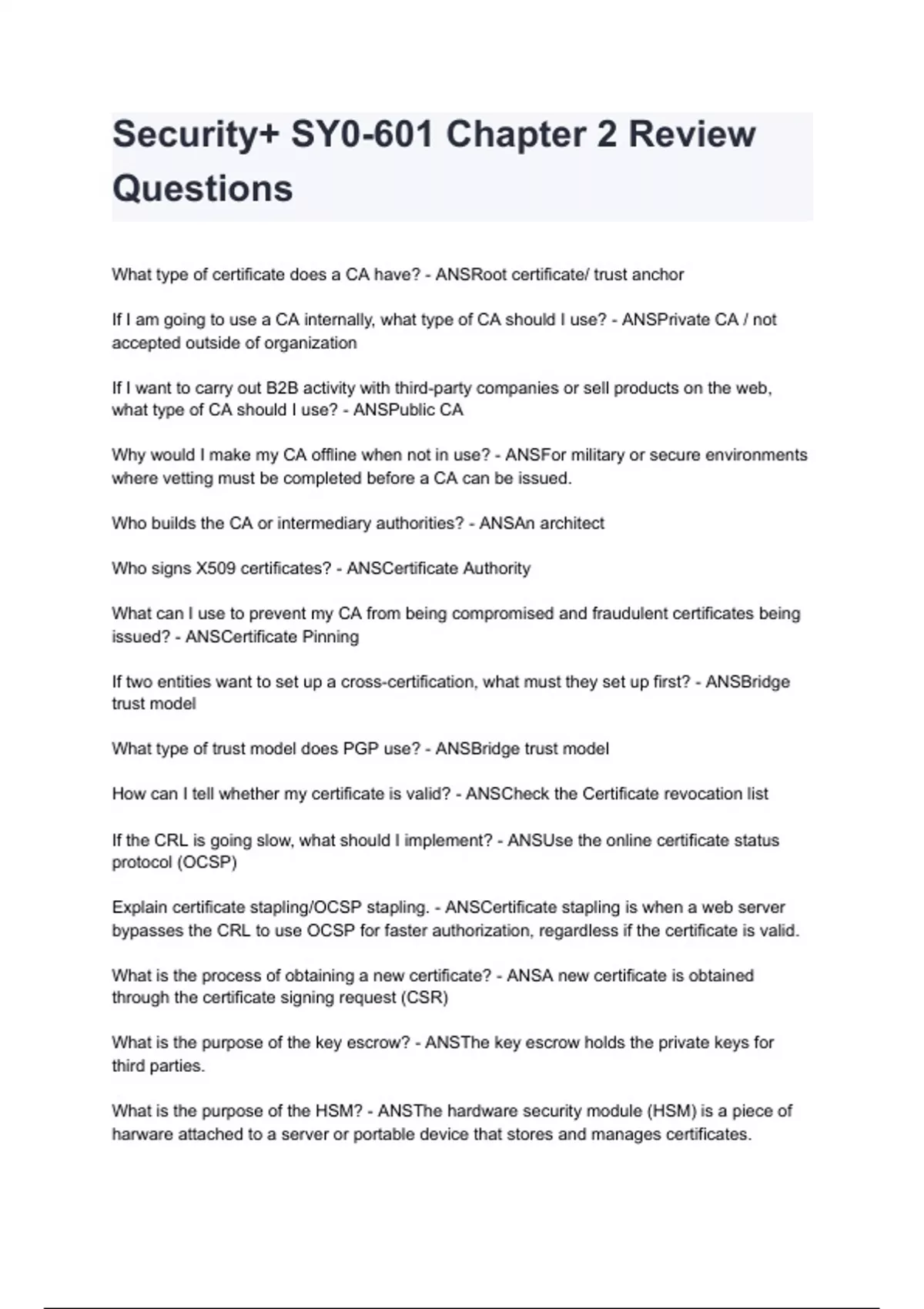 Security+ SY0-601 Chapter 2 Review Questions

What type of certificate does a CA have? - ANSRoot certificate/ trust anchor

If I am going to use a CA internally, what type of CA should I use? - ANSPrivate CA / not accepted outside of organization

If I want to carry out B2B activity with third-party companies or sell products on the web, what type of CA should I use? - ANSPublic CA

Why would I make my CA offline when not in use? - ANSFor military or secure environments where vetting must be completed before a CA can be issued.

Who builds the CA or intermediary authorities? - ANSAn architect

Who signs X509 certificates? - ANSCertificate Authority

What can I use to prevent my CA from being compromised and fraudulent certificates being issued? - ANSCertificate Pinning

If two entities want to set up a cross-certification, what must they set up first? - ANSBridge trust model

What type of trust model does PGP use? - ANSBridge trust model

How can I tell whether my certificate is valid? - ANSCheck the Certificate revocation list

If the CRL is going slow, what should I implement? - ANSUse the online certificate status protocol (OCSP)

Explain certificate stapling/OCSP stapling. - ANSCertificate stapling is when a web server bypasses the CRL to use OCSP for faster authorization, regardless if the certificate is valid.

What is the process of obtaining a new certificate? - ANSA new certificate is obtained through the certificate signing request (CSR)

What is the purpose of the key escrow? - ANSThe key escrow holds the private keys for third parties.

What is the purpose of the HSM? - ANSThe hardware security module (HSM) is a piece of harware attached to a server or portable device that stores and manages certificates.